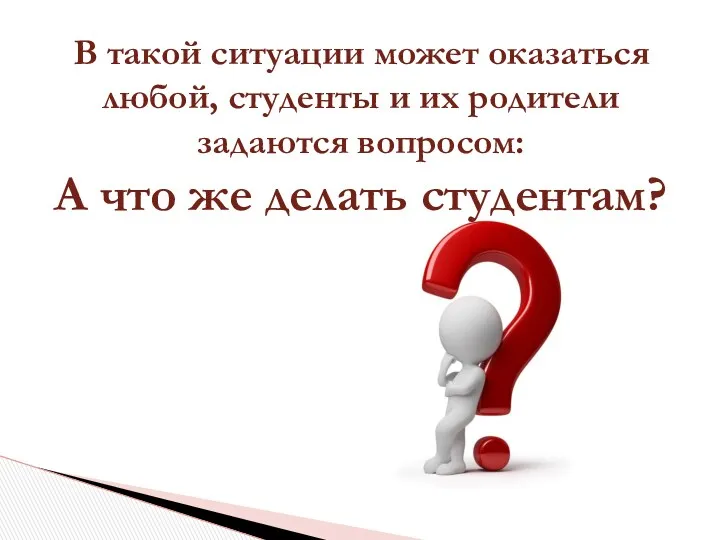 В такой ситуации может оказаться любой, студенты и их родители задаются вопросом:

А что же делать студентам?